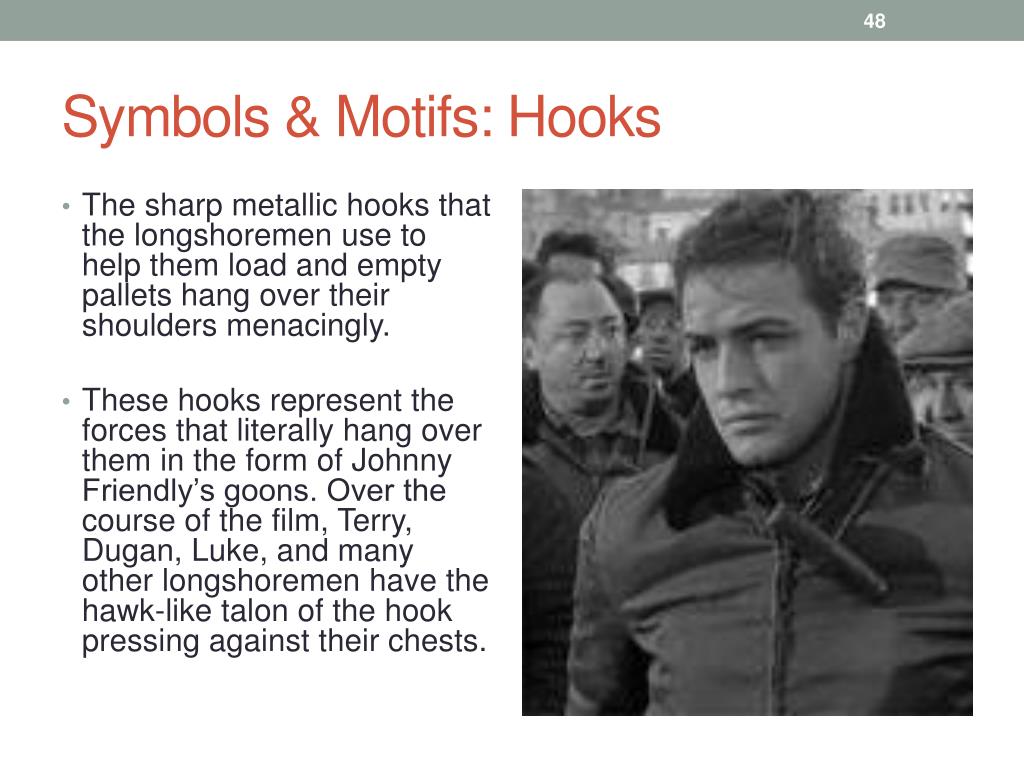 48

Symbols & Motifs: Hooks

• The sharp metallic hooks that the longshoremen use to help them load and empty pallets hang over their shoulders menacingly.

• These hooks represent the forces that literally hang over them in the form of Johnny Friendly’s goons. Over the course of the film, Terry, Dugan, Luke, and many other longshoremen have the hawk-like talon of the hook pressing against their chests.